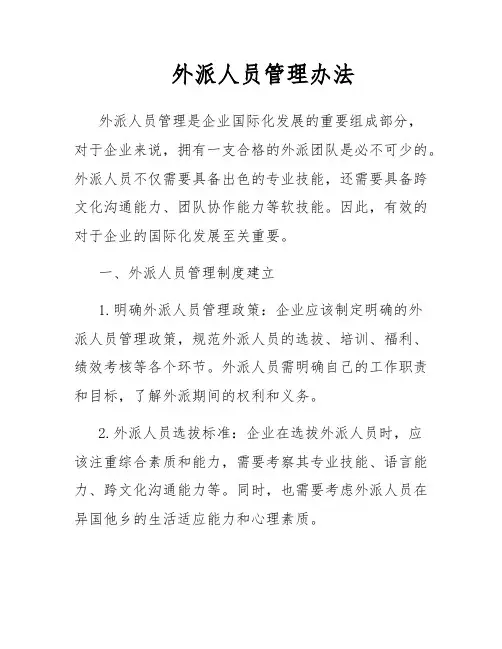 外派人员管理办法

外派人员管理是企业国际化发展的重要组成部分，对于企业来说，拥有一支合格的外派团队是必不可少的。外派人员不仅需要具备出色的专业技能，还需要具备跨文化沟通能力、团队协作能力等软技能。因此，有效的对于企业的国际化发展至关重要。

一、外派人员管理制度建立

1.明确外派人员管理政策：企业应该制定明确的外派人员管理政策，规范外派人员的选拔、培训、福利、绩效考核等各个环节。外派人员需明确自己的工作职责和目标，了解外派期间的权利和义务。

2.外派人员选拔标准：企业在选拔外派人员时，应该注重综合素质和能力，需要考察其专业技能、语言能力、跨文化沟通能力等。同时，也需要考虑外派人员在异国他乡的生活适应能力和心理素质。